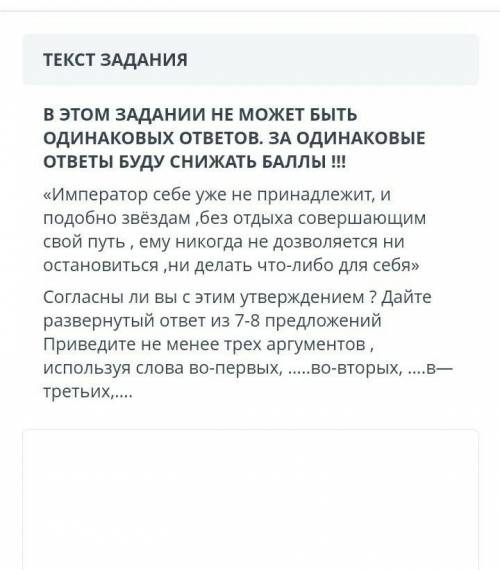 ТЕКСТ ЗАДАНИЯ

В ЭТОМ ЗАДАНИИ НЕ МОЖЕТ БЫТЬ ОДИНАКОВЫХ ОТВЕТОВ. ЗА ОДИНАКОВЫЕ ОТВЕТЫ БУДУ СНИЖАТЬ БАЛЛЫ !!!

«Император себе уже не принадлежит, и подобно звёздам ,без отдыха совершающим свой путь , ему никогда не дозволяется ни остановиться ,ни делать что-либо для себя»

Согласны ли вы с этим утверждением ? Дайте развернутый ответ из 7-8 предложений Приведите не менее трех аргументов , используя слова во-первых, .....во-вторых, ....в—третьих,....